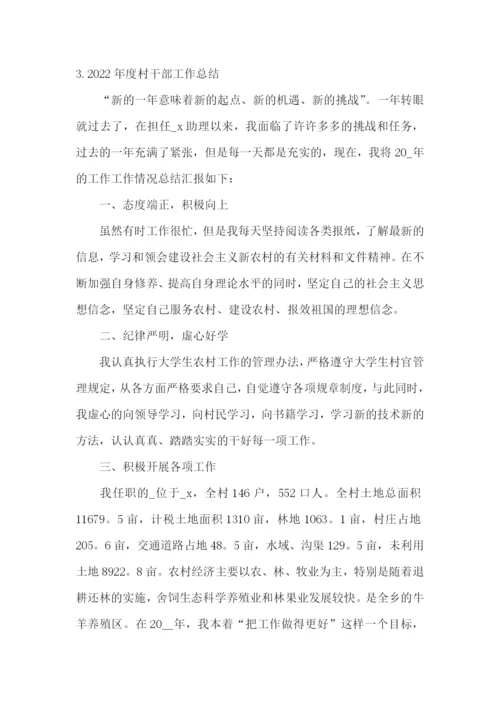 3. 2022 年度村干部工作总结

“新的一年意味着新的起点、新的机遇、新的挑战”。一年转眼就过去了，在担任_x 助理以来，我面临了许许多多的挑战和任务，过去的一年充满了紧张，但是每一天都是充实的，现在，我将 20_年的工作工作情况总结汇报如下：

一、态度端正，积极向上

虽然有时工作很忙，但是我每天坚持阅读各类报纸，了解最新的信息，学习和领会建设社会主义新农村的有关材料和文件精神。在不断加强自身修养、提高自身理论水平的同时，坚定自己的社会主义思想信念，坚定自己服务农村、建设农村、报效祖国的理想信念。

二、纪律严明，虚心好学

我认真执行大学生农村工作的管理办法，严格遵守大学生村官管理规定，从各方面严格要求自己，自觉遵守各项规章制度，与此同时，我虚心的向领导学习，向村民学习，向书籍学习，学习新的技术新的方法，认认真真、踏踏实实的干好每一项工作。

三、积极开展各项工作

我任职的_位于_x，全村 146 户，552 口人。全村土地总面积 11679。5 亩，计税土地面积 1310 亩，林地 1063。1 亩，村庄占地 205。6 亩，交通道路占地 48。5 亩，水域、沟渠 129。5 亩，未利用土地 8922。8 亩。农村经济主要以农、林、牧业为主，特别是随着退耕还林的实施，舍饲生态科学养殖业和林果业发展较快。是全乡的牛羊养殖区。在 20__年，我本着“把工作做得更好”这样一个目标，